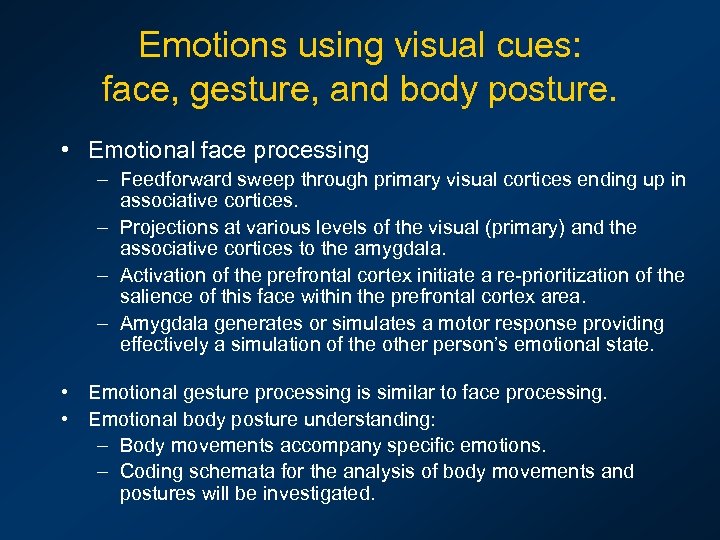 Emotions using visual cues: face, gesture, and body posture.

• Emotional face processing
– Feedforward sweep through primary visual cortices ending up in associative cortices.
– Projections at various levels of the visual (primary) and the associative cortices to the amygdala.
– Activation of the prefrontal cortex initiate a re-prioritization of the salience of this face within the prefrontal cortex area.
– Amygdala generates or simulates a motor response providing effectively a simulation of the other person's emotional state.

• Emotional gesture processing is similar to face processing.
• Emotional body posture understanding:
– Body movements accompany specific emotions.
– Coding schemata for the analysis of body movements and postures will be investigated.